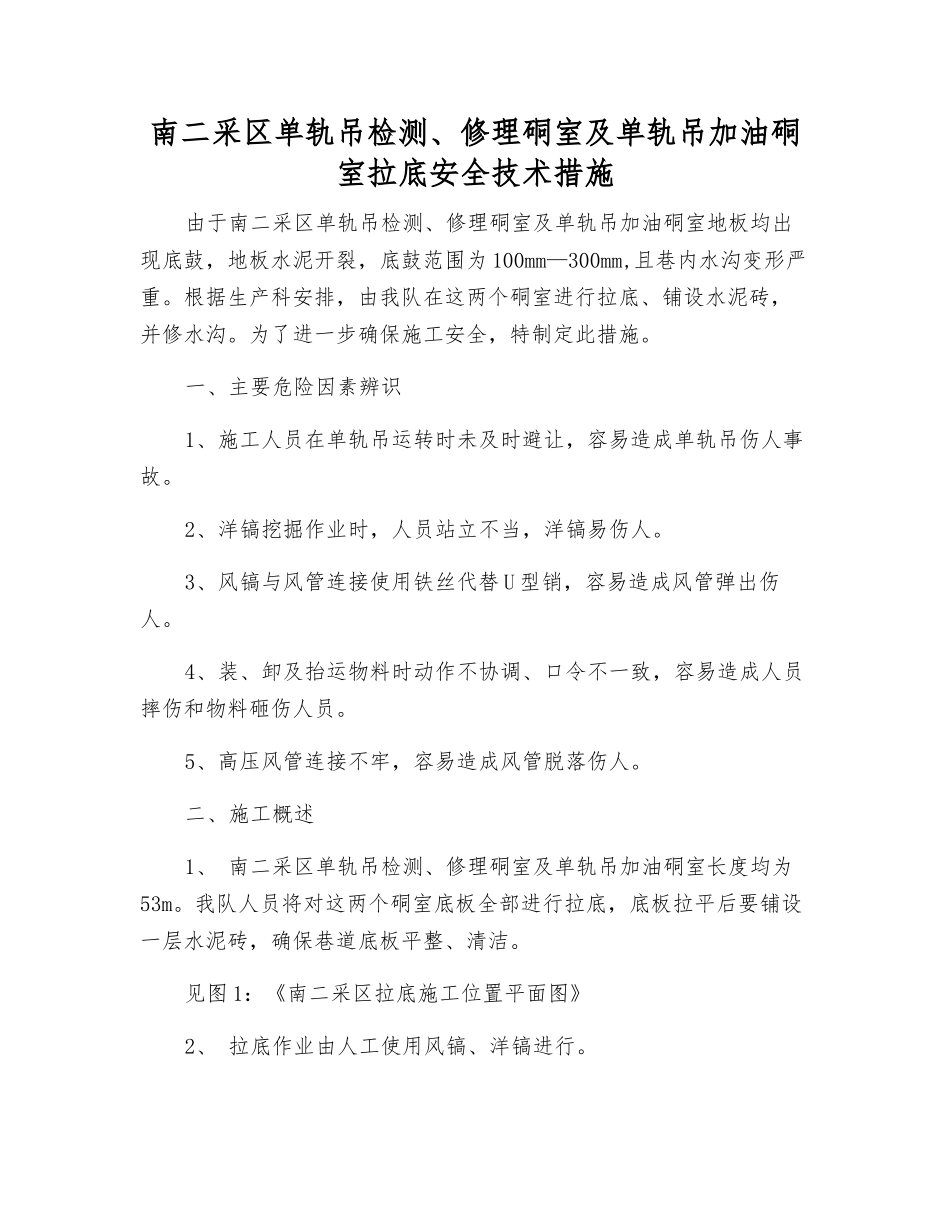 南二采区单轨吊检测、修理硐室及单轨吊加油硐室拉底安全技术措施

由于南二采区单轨吊检测、修理硐室及单轨吊加油硐室地板均出现底鼓，地板水泥开裂，底鼓范围为100mm—300mm,且巷内水沟变形严重。根据生产科安排，由我队在这两个硐室进行拉底、铺设水泥砖，并修水沟。为了进一步确保施工安全，特制定此措施。

一、主要危险因素辨识

1、施工人员在单轨吊运转时未及时避让，容易造成单轨吊伤人事故。

2、洋镐挖掘作业时，人员站立不当，洋镐易伤人。

3、风镐与风管连接使用铁丝代替U型销，容易造成风管弹出伤人。

4、装、卸及抬运物料时动作不协调、口令不一致，容易造成人员摔伤和物料砸伤人员。

5、高压风管连接不牢，容易造成风管脱落伤人。

二、施工概述

1、 南二采区单轨吊检测、修理硐室及单轨吊加油硐室长度均为53m。我队人员将对这两个硐室底板全部进行拉底，底板拉平后要铺设一层水泥砖，确保巷道底板平整、清洁。

见图1：《南二采区拉底施工位置平面图》

2、 拉底作业由人工使用风镐、洋镐进行。